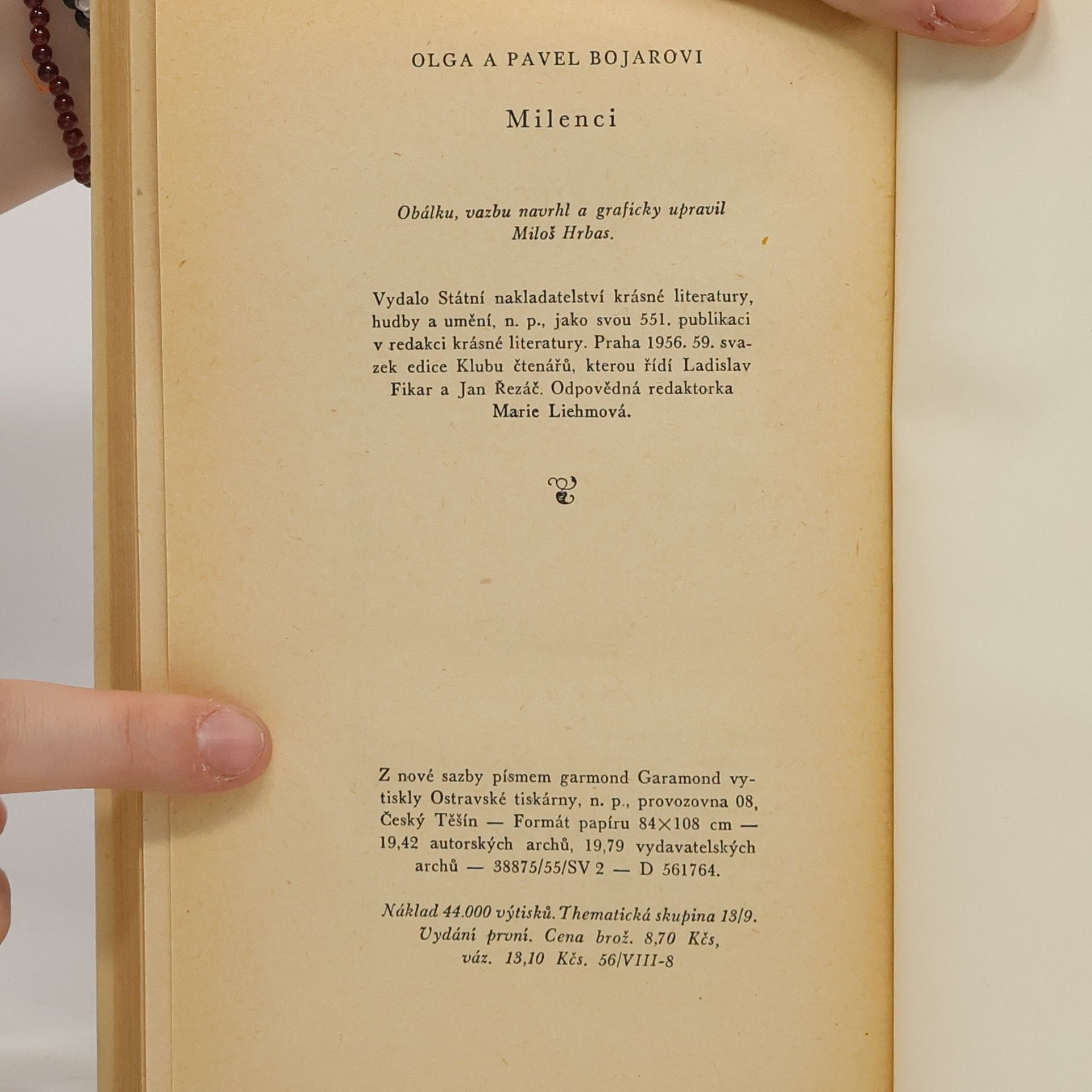 OLGA A PAVEL BOJAROVI

Milenci

Obálku, vazbu navrhl a graficky upravil Miloš Hrbas.

Vydalo Státní nakladatelství krásné literatury, hudby a umění, n. p., jako svou 551. publikaci v redakci krásné literatury. Praha 1956. 59. svazek edice Klubu čtenářů, kterou řídí Ladislav Fikar a Jan Řezáč. Odpovědná redaktorka Marie Liehmová.

Z nové sazby písmem garmond Garamond vytiskly Ostravské tiskárny, n. p., provozovna 08, Český Těšín — Formát papíru 84×108 cm — 19,42 autorských archů, 19,79 vydavatelských archů — 38875/55/SV 2 — D 561764.

Náklad 44.000 výtisků. Thematická skupina 13/9. Vydání první. Cena brož. 8,70 Kčs, váz. 13,10 Kčs. 56/VIII-8